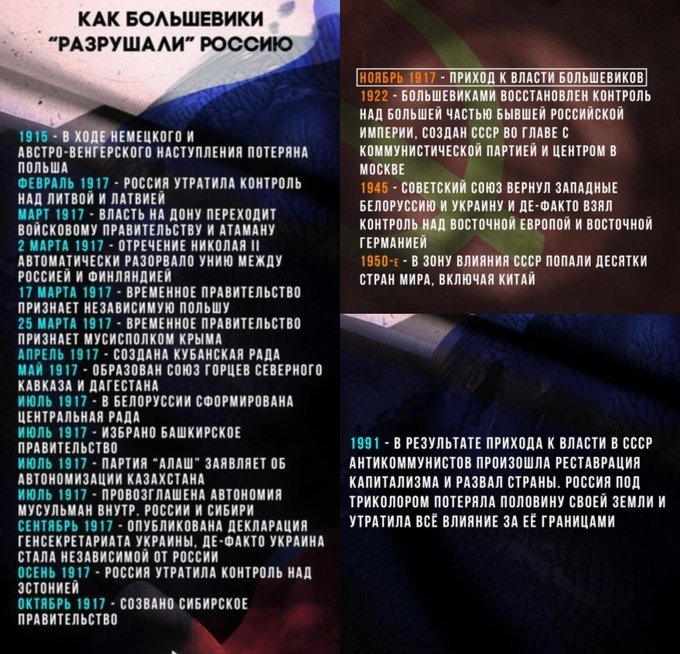 КАК БОЛЬШЕВИКИ "РАЗРУШАЛИ" РОССИЮ

1915 - В ХОДЕ НЕМЕЦКОГО И АВСТРО-ВЕНГЕРСКОГО НАСТУПЛЕНИЯ ПОТЕРЯНА ПОЛЬША
ФЕВРАЛЬ 1917 - РОССИЯ УТРАТИЛА КОНТРОЛЬ НАД ЛИТВОЙ И ЛАТВИЕЙ
МАРТ 1917 - ВЛАСТЬ НА ДОНУ ПЕРЕХОДИТ ВОЙСКОВОМУ ПРАВИТЕЛЬСТВУ И АТАМАНУ
2 МАРТА 1917 - ОТРЕЧЕНИЕ НИКОЛАЯ II АВТОМАТИЧЕСКИ РАЗОРВАЛО УНИЮ МЕЖДУ РОССИЕЙ И ФИНЛЯНДИЕЙ
17 МАРТА 1917 - ВРЕМЕННОЕ ПРАВИТЕЛЬСТВО ПРИЗНАЕТ НЕЗАВИСИМУЮ ПОЛЬШУ
25 МАРТА 1917 - ВРЕМЕННОЕ ПРАВИТЕЛЬСТВО ПРИЗНАЕТ МУСИСПОЛКОМ КРЫМА
АПРЕЛЬ 1917 - СОЗДАНА КУБАНСКАЯ РАДА
МАЙ 1917 - ОБРАЗОВАН СОЮЗ ГОРЦЕВ СЕВЕРНОГО КАВКАЗА И ДАГЕСТАНА
ИЮЛЬ 1917 - В БЕЛОРУССИИ СФОРМИРОВАНА ЦЕНТРАЛЬНАЯ РАДА
ИЮЛЬ 1917 - ИЗБРАНО БАШКИРСКОЕ ПРАВИТЕЛЬСТВО
ИЮЛЬ 1917 - ПАРТИЯ "АЛАШ" ЗАЯВЛЯЕТ ОБ АВТОНОМИЗАЦИИ КАЗАХСТАНА
ИЮЛЬ 1917 - ПРОВОЗГЛАШЕНА АВТОНОМИЯ МУСУЛЬМАН ВНУТР. РОССИИ И СИБИРИ
СЕНТЯБРЬ 1917 - ОПУБЛИКОВАНА ДЕКЛАРАЦИЯ ГЕНСЕКРЕТАРИАТА УКРАИНЫ, ДЕ-ФАКТО УКРАИНА СТАЛА НЕЗАВИСИМОЙ ОТ РОССИИ
ОСЕНЬ 1917 - РОССИЯ УТРАТИЛА КОНТРОЛЬ НАД ЭСТОНИЕЙ
ОКТЯБРЬ 1917 - СОЗВАНО СИБИРСКОЕ ПРАВИТЕЛЬСТВО

НОЯБРЬ 1917 - ПРИХОД К ВЛАСТИ БОЛЬШЕВИКОВ
1922 - БОЛЬШЕВИКАМИ ВОССТАНОВЛЕН КОНТРОЛЬ НАД БОЛЬШЕЙ ЧАСТЬЮ БЫВШЕЙ РОССИЙСКОЙ ИМПЕРИИ, СОЗДАН СССР ВО ГЛАВЕ С КОММУНИСТИЧЕСКОЙ ПАРТИЕЙ И ЦЕНТРОМ В МОСКВЕ
1945 - СОВЕТСКИЙ СОЮЗ ВЕРНУЛ ЗАПАДНЫЕ БЕЛОРУССИЮ И УКРАИНУ И ДЕ-ФАКТО ВЗЯЛ КОНТРОЛЬ НАД ВОСТОЧНОЙ ЕВРОПОЙ И ВОСТОЧНОЙ ГЕРМАНИЕЙ
1950-Е - В ЗОНУ ВЛИЯНИЯ СССР ПОПАЛИ ДЕСЯТКИ СТРАН МИРА, ВКЛЮЧАЯ КИТАЙ

1991 - В РЕЗУЛЬТАТЕ ПРИХОДА К ВЛАСТИ В СССР АНТИКОММУНИСТОВ ПРОИЗОШЛА РЕСТАВРАЦИЯ КАПИТАЛИЗМА И РАЗВАЛ СТРАНЫ. РОССИЯ ПОД ТРИКОЛОРОМ ПОТЕРЯЛА ПОЛОВИНУ СВОЕЙ ЗЕМЛИ И УТРАТИЛА ВСЁ ВЛИЯНИЕ ЗА ЕЁ ГРАНИЦАМИ